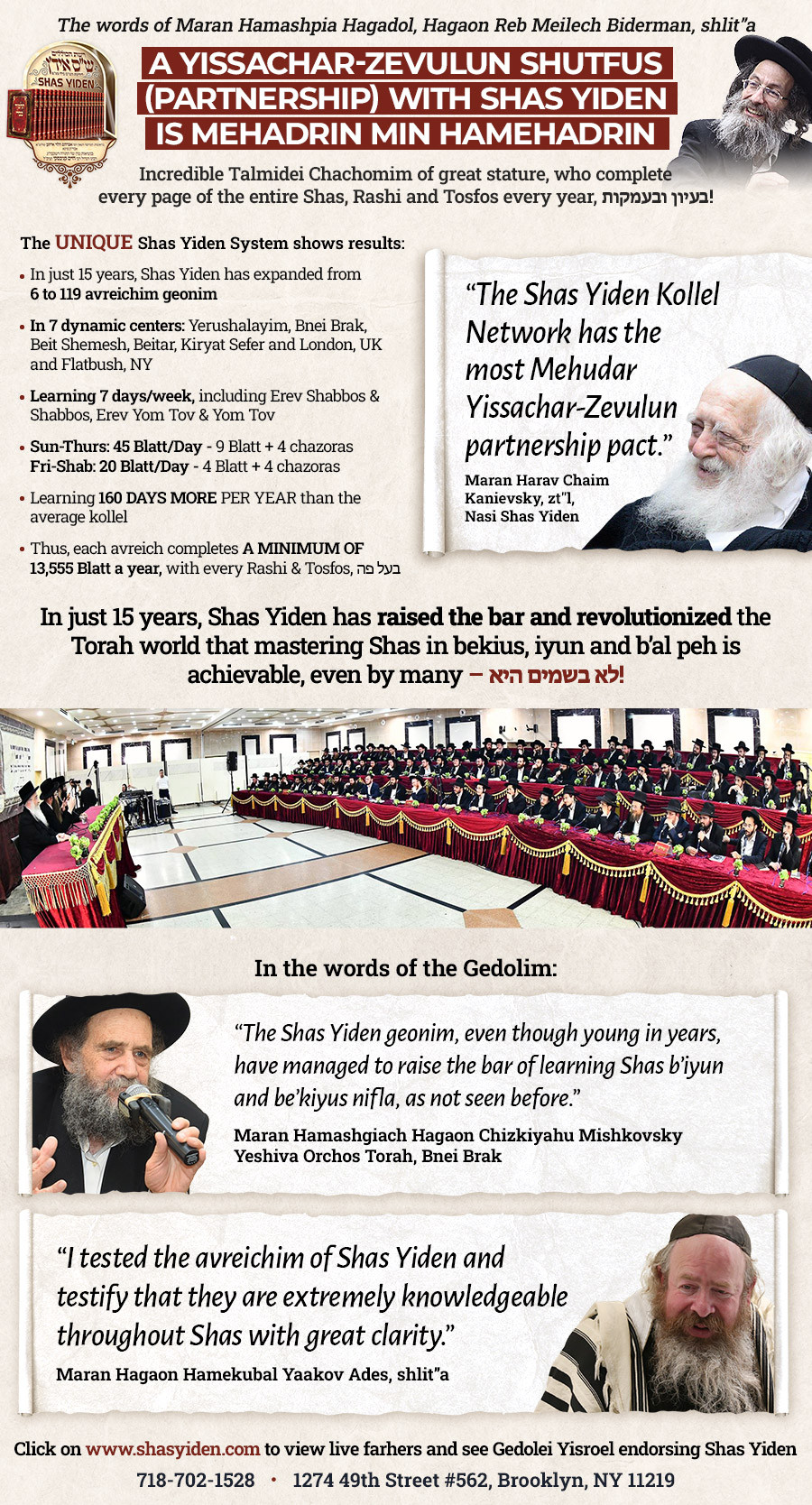 The words of Maran Hamashpia Hagadol, Hagaon Reb Meilech Biderman, shlit"a

SHAS YIDEN

A YISSACHAR-ZEVULUN SHUTFUS (PARTNERSHIP) WITH SHAS YIDEN IS MEHADRIN MIN HAMEHADRIN

Incredible Talmidei Chachomim of great stature, who complete every page of the entire Shas, Rashi and Tosfos every year, בעיון ובעמקות!

The UNIQUE Shas Yiden System shows results:

• In just 15 years, Shas Yiden has expanded from 6 to 119 avreichim geonim

• In 7 dynamic centers: Yerushalayim, Bnei Brak, Beit Shemesh, Beitar, Kiryat Sefer and London, UK and Flatbush, NY

• Learning 7 days/week, including Erev Shabbos & Shabbos, Erev Yom Tov & Yom Tov

• Sun-Thurs: 45 Blatt/Day - 9 Blatt + 4 chazoras
Fri-Shab: 20 Blatt/Day - 4 Blatt + 4 chazoras

• Learning 160 DAYS MORE PER YEAR than the average kollel

• Thus, each avreich completes A MINIMUM OF 13,555 Blatt a year, with every Rashi & Tosfos, בעל פה

"The Shas Yiden Kollel Network has the most Mehudar Yissachar-Zevulun partnership pact."

Maran Harav Chaim Kanievsky, zt"l, Nasi Shas Yiden

In just 15 years, Shas Yiden has raised the bar and revolutionized the Torah world that mastering Shas in bekius, iyun and b'al peh is achievable, even by many – לא בשמים היא!

In the words of the Gedolim:

"The Shas Yiden geonim, even though young in years, have managed to raise the bar of learning Shas b'iyun and be'kiyus nifla, as not seen before."

Maran Hamashgiach Hagaon Chizkiyahu Mishkovsky
Yeshiva Orchos Torah, Bnei Brak

"I tested the avreichim of Shas Yiden and testify that they are extremely knowledgeable throughout Shas with great clarity."

Maran Hagaon Hamekubal Yaakov Ades, shlit"a

Click on www.shasyiden.com to view live farhers and see Gedolei Yisroel endorsing Shas Yiden

718-702-1528 • 1274 49th Street #562, Brooklyn, NY 11219